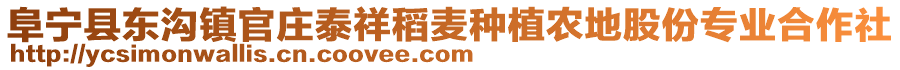 阜宁县东沟镇官庄泰祥稻麦种植农地股份专业合作社
http://ycsimonwallis.cn.coovee.com